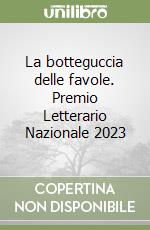 unilibro

La botteguccia delle favole. Premio Letterario Nazionale 2023

COPERTINA NON DISPONIBILE